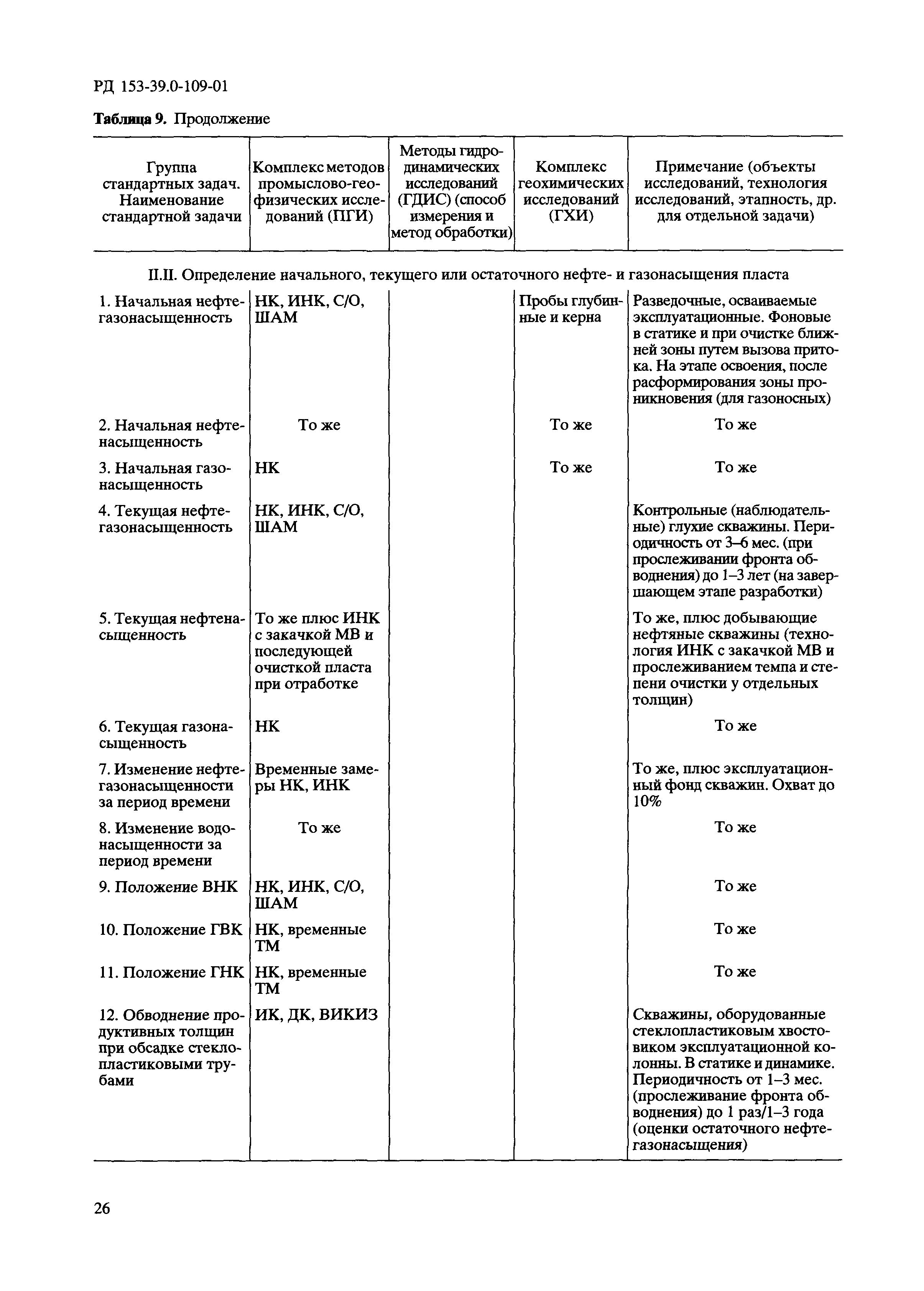 РД 153-39.0-109-01

**Таблица 9.** Продолжение

| Группа стандартных задач. Наименование стандартной задачи | Комплекс методов промыслово-геофизических исследований (ПГИ) | Методы гидродинамических исследований (ГДИС) (способ измерения и метод обработки) | Комплекс геохимических исследований (ГХИ) | Примечание (объекты исследований, технология исследований, этапность, др. для отдельной задачи) |
|---|---|---|---|---|
| II.II. Определение начального, текущего или остаточного нефте- и газонасыщения пласта | | | | |
| 1. Начальная нефтегазонасыщенность | НК, ИНК, С/О, ШАМ | | Пробы глубинные и керна | Разведочные, осваиваемые эксплуатационные. Фоновые в статике и при очистке ближней зоны путем вызова притока. На этапе освоения, после расформирования зоны проникновения (для газоносных) |
| 2. Начальная нефтенасыщенность | То же | | То же | То же |
| 3. Начальная газонасыщенность | НК | | То же | То же |
| 4. Текущая нефтегазонасыщенность | НК, ИНК, С/О, ШАМ | | | Контрольные (наблюдательные) глухие скважины. Периодичность от 3–6 мес. (при прослеживании фронта обводнения) до 1–3 лет (на завершающем этапе разработки) |
| 5. Текущая нефтенасыщенность | То же плюс ИНК с закачкой МВ и последующей очисткой пласта при отработке | | | То же, плюс добывающие нефтяные скважины (технология ИНК с закачкой МВ и прослеживанием темпа и степени очистки у отдельных толщин) |
| 6. Текущая газонасыщенность | НК | | | То же |
| 7. Изменение нефтегазонасыщенности за период времени | Временные замеры НК, ИНК | | | То же, плюс эксплуатационный фонд скважин. Охват до 10% |
| 8. Изменение водонасыщенности за период времени | То же | | | То же |
| 9. Положение ВНК | НК, ИНК, С/О, ШАМ | | | То же |
| 10. Положение ГВК | НК, временные ТМ | | | То же |
| 11. Положение ГНК | НК, временные ТМ | | | То же |
| 12. Обводнение продуктивных толщин при обсадке стеклопластиковыми трубами | ИК, ДК, ВИКИЗ | | | Скважины, оборудованные стеклопластиковым хвостовиком эксплуатационной колонны. В статике и динамике. Периодичность от 1–3 мес. (прослеживание фронта обводнения) до 1 раз/1–3 года (оценки остаточного нефтегазонасыщения) |

26